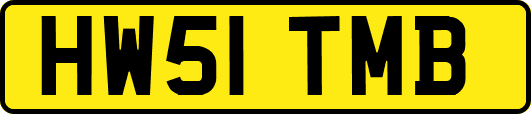 HW51 TMB